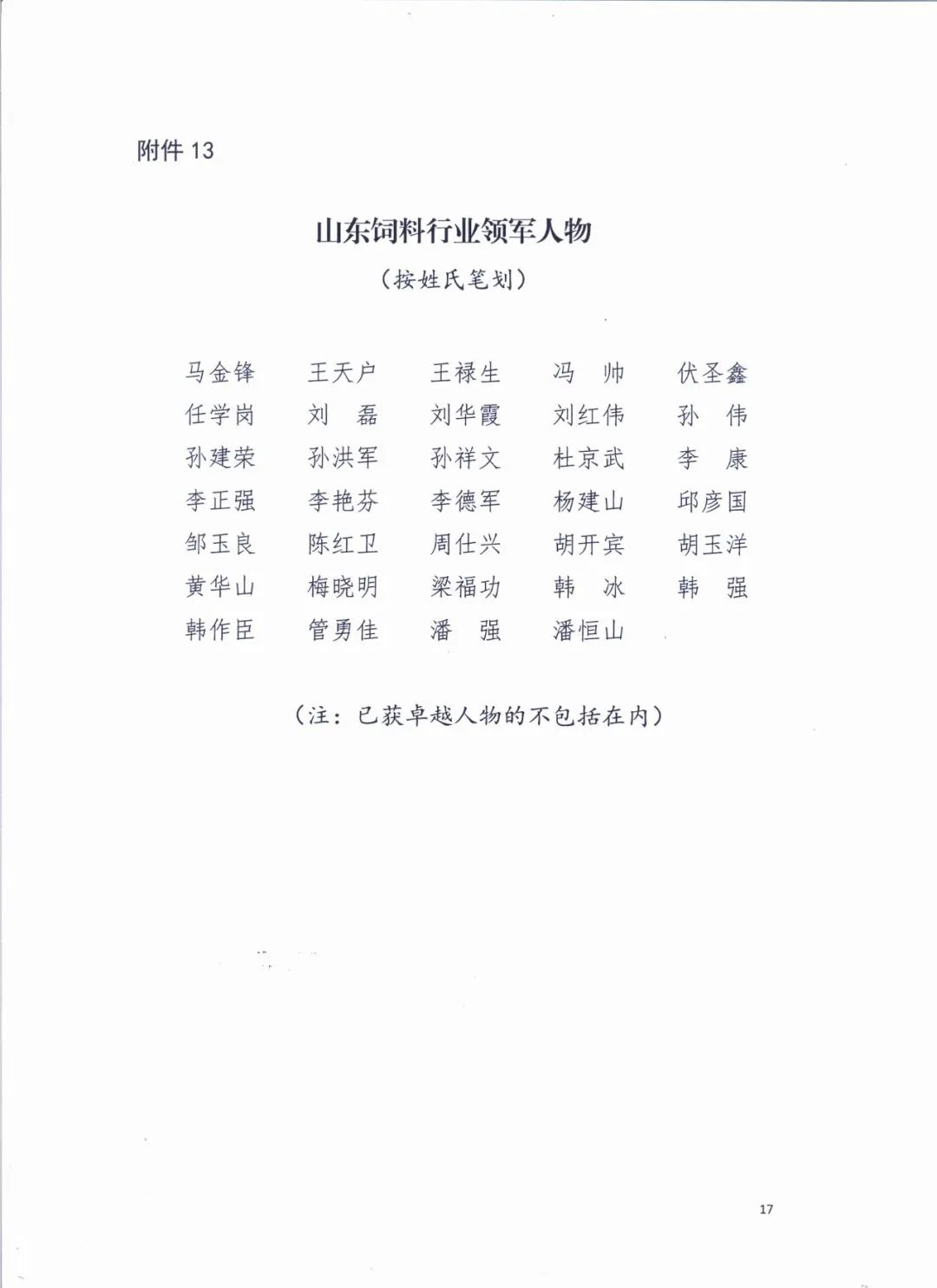 附件 13

山东饲料行业领军人物

（按姓氏笔划）

马金锋　王天户　王禄生　冯　帅　伏圣鑫
任学岗　刘　磊　刘华霞　刘红伟　孙　伟
孙建荣　孙洪军　孙祥文　杜京武　李　康
李正强　李艳芬　李德军　杨建山　邱彦国
邹玉良　陈红卫　周仕兴　胡开宾　胡玉洋
黄华山　梅晓明　梁福功　韩　冰　韩　强
韩作臣　管勇佳　潘　强　潘恒山

（注：已获卓越人物的不包括在内）

17